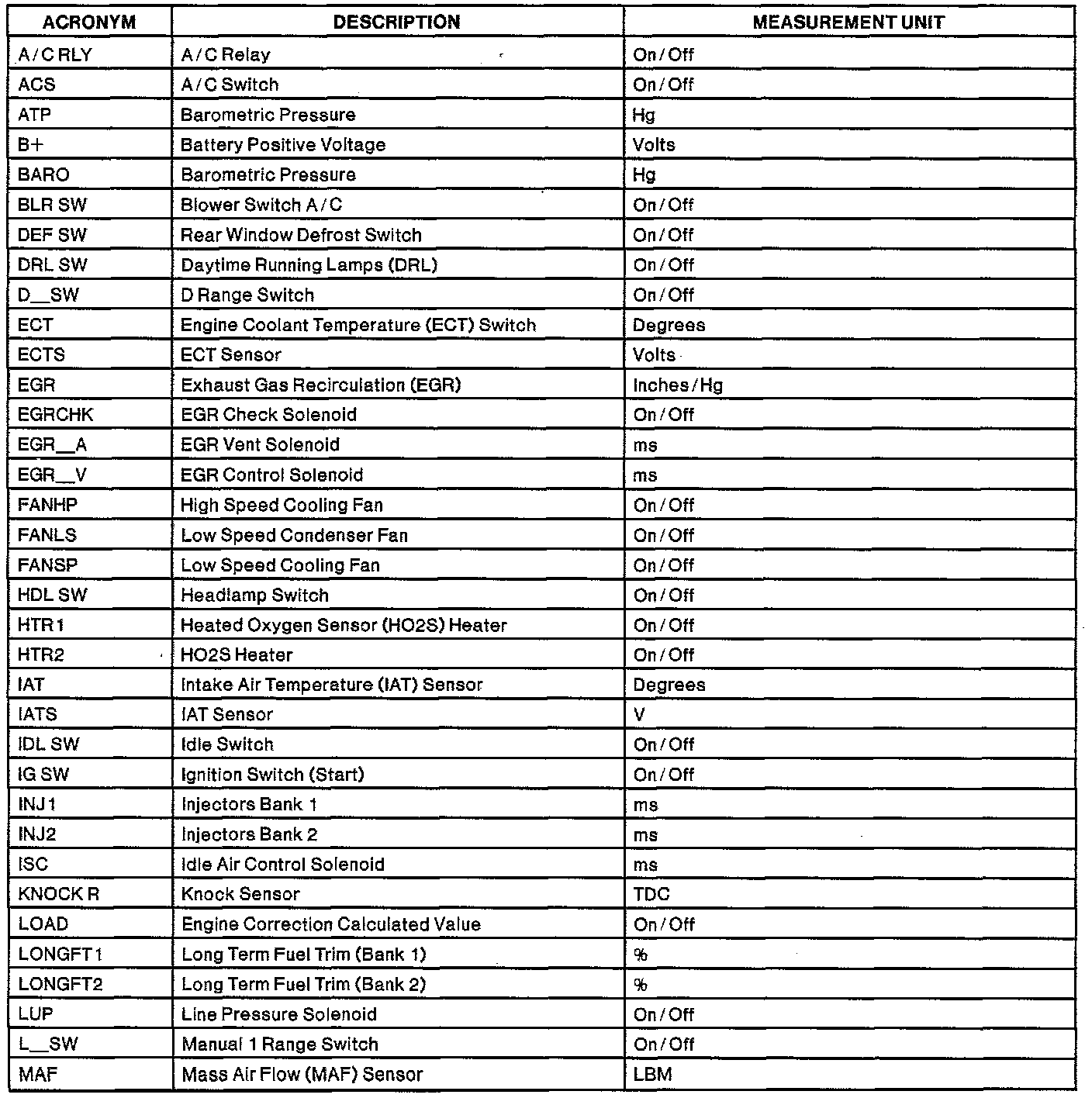 | ACRONYM | DESCRIPTION | MEASUREMENT UNIT |
|---|---|---|
| A/C RLY | A/C Relay | On/Off |
| ACS | A/C Switch | On/Off |
| ATP | Barometric Pressure | Hg |
| B+ | Battery Positive Voltage | Volts |
| BARO | Barometric Pressure | Hg |
| BLR SW | Blower Switch A/C | On/Off |
| DEF SW | Rear Window Defrost Switch | On/Off |
| DRL SW | Daytime Running Lamps (DRL) | On/Off |
| D__SW | D Range Switch | On/Off |
| ECT | Engine Coolant Temperature (ECT) Switch | Degrees |
| ECTS | ECT Sensor | Volts |
| EGR | Exhaust Gas Recirculation (EGR) | Inches/Hg |
| EGRCHK | EGR Check Solenoid | On/Off |
| EGR__A | EGR Vent Solenoid | ms |
| EGR__V | EGR Control Solenoid | ms |
| FANHP | High Speed Cooling Fan | On/Off |
| FANLS | Low Speed Condenser Fan | On/Off |
| FANSP | Low Speed Cooling Fan | On/Off |
| HDL SW | Headlamp Switch | On/Off |
| HTR1 | Heated Oxygen Sensor (HO2S) Heater | On/Off |
| HTR2 | HO2S Heater | On/Off |
| IAT | Intake Air Temperature (IAT) Sensor | Degrees |
| IATS | IAT Sensor | V |
| IDL SW | Idle Switch | On/Off |
| IG SW | Ignition Switch (Start) | On/Off |
| INJ1 | Injectors Bank 1 | ms |
| INJ2 | Injectors Bank 2 | ms |
| ISC | Idle Air Control Solenoid | ms |
| KNOCK R | Knock Sensor | TDC |
| LOAD | Engine Correction Calculated Value | On/Off |
| LONGFT1 | Long Term Fuel Trim (Bank 1) | % |
| LONGFT2 | Long Term Fuel Trim (Bank 2) | % |
| LUP | Line Pressure Solenoid | On/Off |
| L__SW | Manual 1 Range Switch | On/Off |
| MAF | Mass Air Flow (MAF) Sensor | LBM |